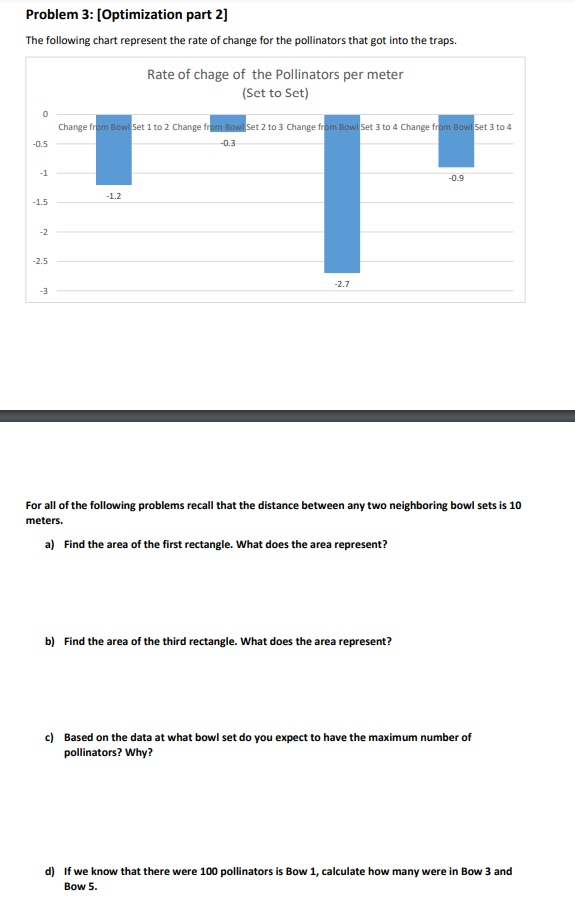 Problem 3: [Optimization part 2]

The following chart represent the rate of change for the pollinators that got into the traps.

Rate of chage of the Pollinators per meter
(Set to Set)

0
-0.5
-1
-1.5
-2
-2.5
-3

Change from Bowl Set 1 to 2 Change from Bowl Set 2 to 3 Change from Bowl Set 3 to 4 Change from Bowl Set 3 to 4

-1.2
-0.3
-2.7
-0.9

For all of the following problems recall that the distance between any two neighboring bowl sets is 10 meters.

a) Find the area of the first rectangle. What does the area represent?

b) Find the area of the third rectangle. What does the area represent?

c) Based on the data at what bowl set do you expect to have the maximum number of pollinators? Why?

d) If we know that there were 100 pollinators is Bow 1, calculate how many were in Bow 3 and Bow 5.